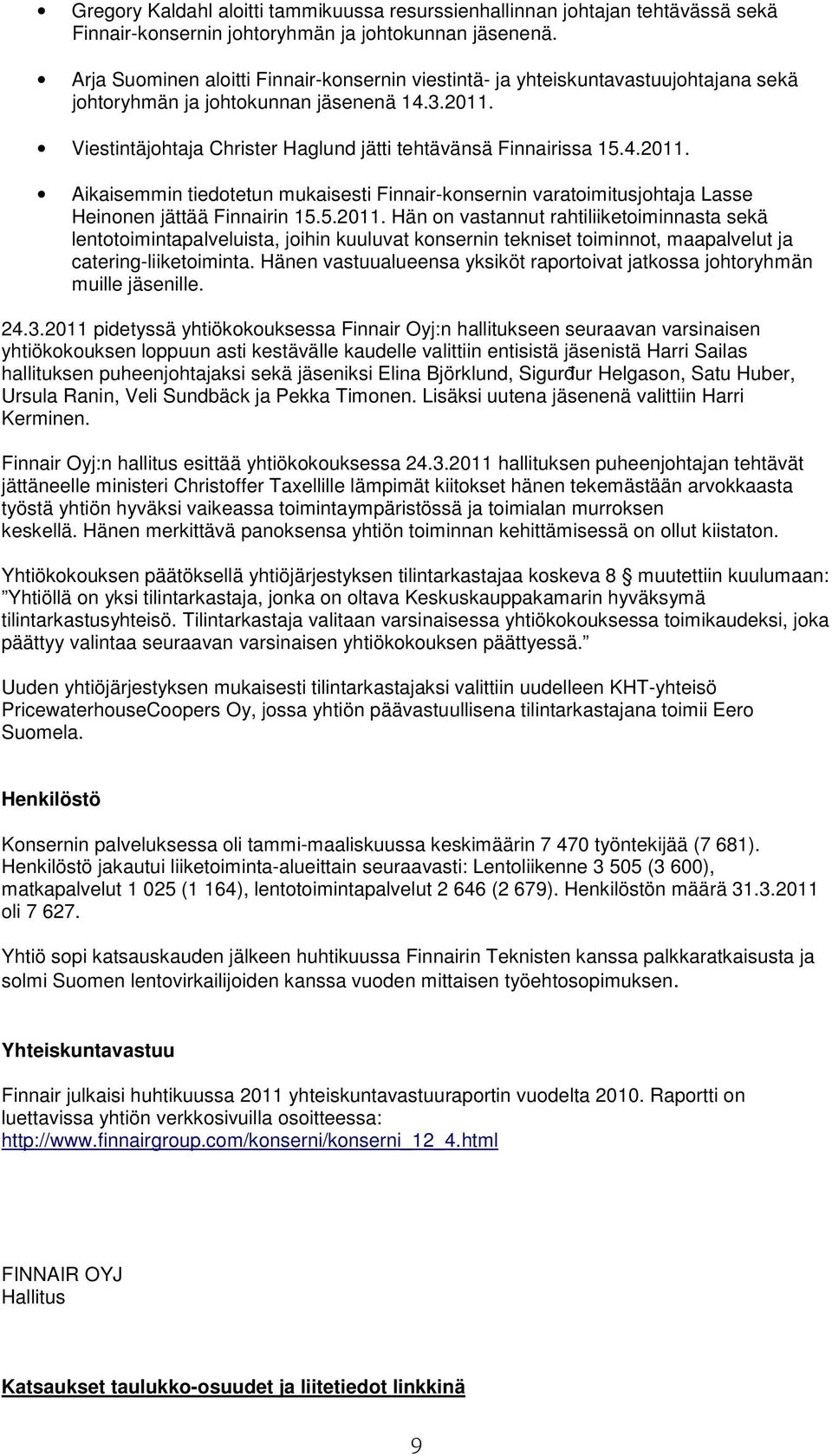 • Gregory Kaldahl aloitti tammikuussa resurssienhallinnan johtajan tehtävässä sekä Finnair-konsernin johtoryhmän ja johtokunnan jäsenenä.

• Arja Suominen aloitti Finnair-konsernin viestintä- ja yhteiskuntavastuujohtajana sekä johtoryhmän ja johtokunnan jäsenenä 14.3.2011.

• Viestintäjohtaja Christer Haglund jätti tehtävänsä Finnairissa 15.4.2011.

• Aikaisemmin tiedotetun mukaisesti Finnair-konsernin varatoimitusjohtaja Lasse Heinonen jättää Finnairin 15.5.2011. Hän on vastannut rahtiliiketoiminnasta sekä lentotoimintapalveluista, joihin kuuluvat konsernin tekniset toiminnot, maapalvelut ja catering-liiketoiminta. Hänen vastuualueensa yksiköt raportoivat jatkossa johtoryhmän muille jäsenille.

24.3.2011 pidetyssä yhtiökokouksessa Finnair Oyj:n hallitukseen seuraavan varsinaisen yhtiökokouksen loppuun asti kestävälle kaudelle valittiin entisistä jäsenistä Harri Sailas hallituksen puheenjohtajaksi sekä jäseniksi Elina Björklund, Sigurđur Helgason, Satu Huber, Ursula Ranin, Veli Sundbäck ja Pekka Timonen. Lisäksi uutena jäsenenä valittiin Harri Kerminen.

Finnair Oyj:n hallitus esittää yhtiökokouksessa 24.3.2011 hallituksen puheenjohtajan tehtävät jättäneelle ministeri Christoffer Taxellille lämpimät kiitokset hänen tekemästään arvokkaasta työstä yhtiön hyväksi vaikeassa toimintaympäristössä ja toimialan murroksen keskellä. Hänen merkittävä panoksensa yhtiön toiminnan kehittämisessä on ollut kiistaton.

Yhtiökokouksen päätöksellä yhtiöjärjestyksen tilintarkastajaa koskeva 8 § muutettiin kuulumaan: ”Yhtiöllä on yksi tilintarkastaja, jonka on oltava Keskuskauppakamarin hyväksymä tilintarkastusyhteisö. Tilintarkastaja valitaan varsinaisessa yhtiökokouksessa toimikaudeksi, joka päättyy valintaa seuraavan varsinaisen yhtiökokouksen päättyessä.”

Uuden yhtiöjärjestyksen mukaisesti tilintarkastajaksi valittiin uudelleen KHT-yhteisö PricewaterhouseCoopers Oy, jossa yhtiön päävastuullisena tilintarkastajana toimii Eero Suomela.

Henkilöstö

Konsernin palveluksessa oli tammi-maaliskuussa keskimäärin 7 470 työntekijää (7 681). Henkilöstö jakautui liiketoiminta-alueittain seuraavasti: Lentoliikenne 3 505 (3 600), matkapalvelut 1 025 (1 164), lentotoimintapalvelut 2 646 (2 679). Henkilöstön määrä 31.3.2011 oli 7 627.

Yhtiö sopi katsauskauden jälkeen huhtikuussa Finnairin Teknisten kanssa palkkaratkaisusta ja solmi Suomen lentovirkailijoiden kanssa vuoden mittaisen työehtosopimuksen.

Yhteiskuntavastuu

Finnair julkaisi huhtikuussa 2011 yhteiskuntavastuuraportin vuodelta 2010. Raportti on luettavissa yhtiön verkkosivuilla osoitteessa: http://www.finnairgroup.com/konserni/konserni_12_4.html

FINNAIR OYJ
Hallitus

Katsaukset taulukko-osuudet ja liitetiedot linkkinä

9